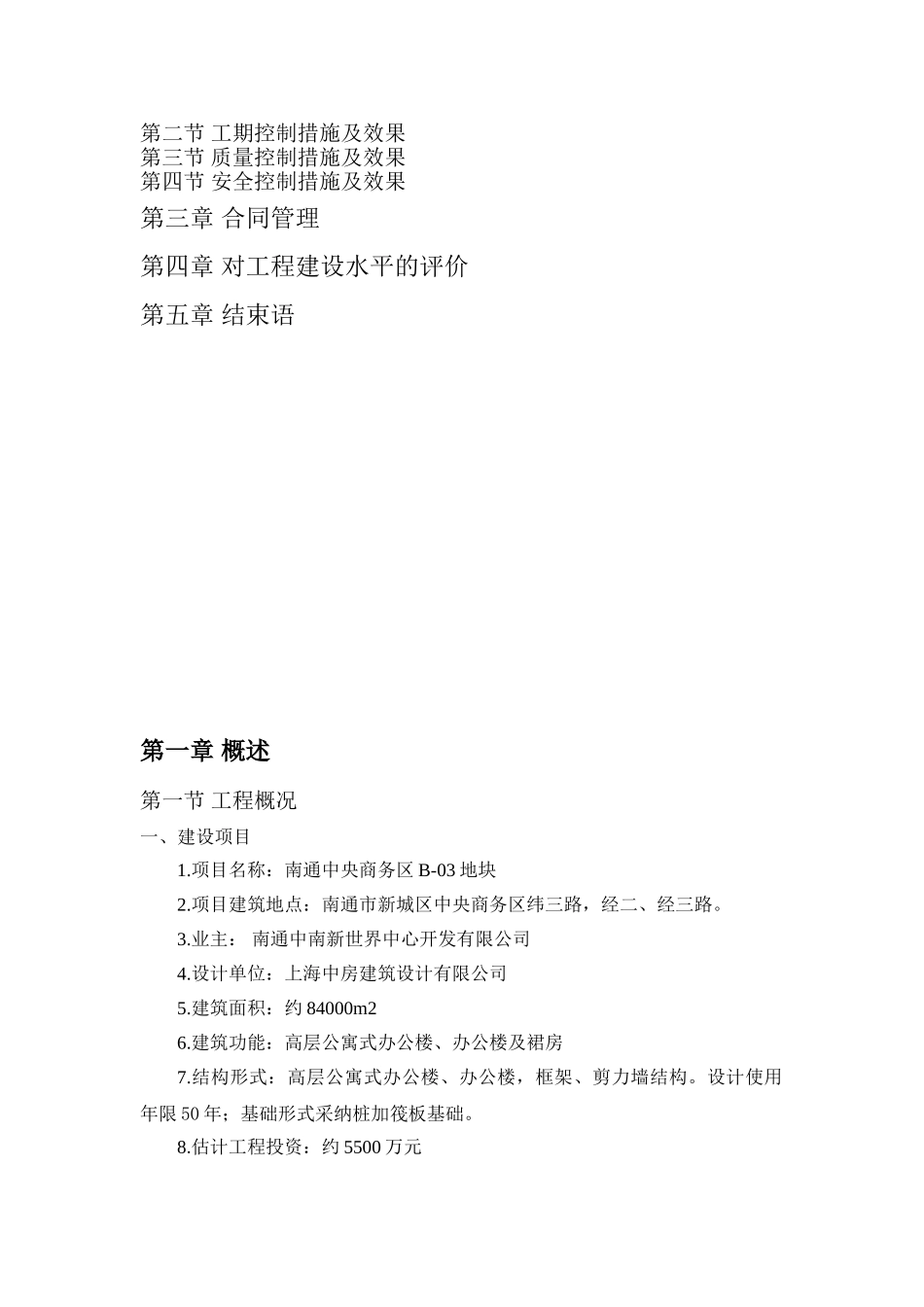 第二节 工期控制措施及效果
第三节 质量控制措施及效果
第四节 安全控制措施及效果

第三章 合同管理

第四章 对工程建设水平的评价

第五章 结束语

第一章 概述

第一节 工程概况

一、建设项目

1.项目名称：南通中央商务区 B-03 地块

2.项目建筑地点：南通市新城区中央商务区纬三路，经二、经三路。

3.业主： 南通中南新世界中心开发有限公司

4.设计单位：上海中房建筑设计有限公司

5.建筑面积：约 84000m2

6.建筑功能：高层公寓式办公楼、办公楼及裙房

7.结构形式：高层公寓式办公楼、办公楼，框架、剪力墙结构。设计使用年限 50 年；基础形式采纳桩加筏板基础。

8.估计工程投资：约 5500 万元